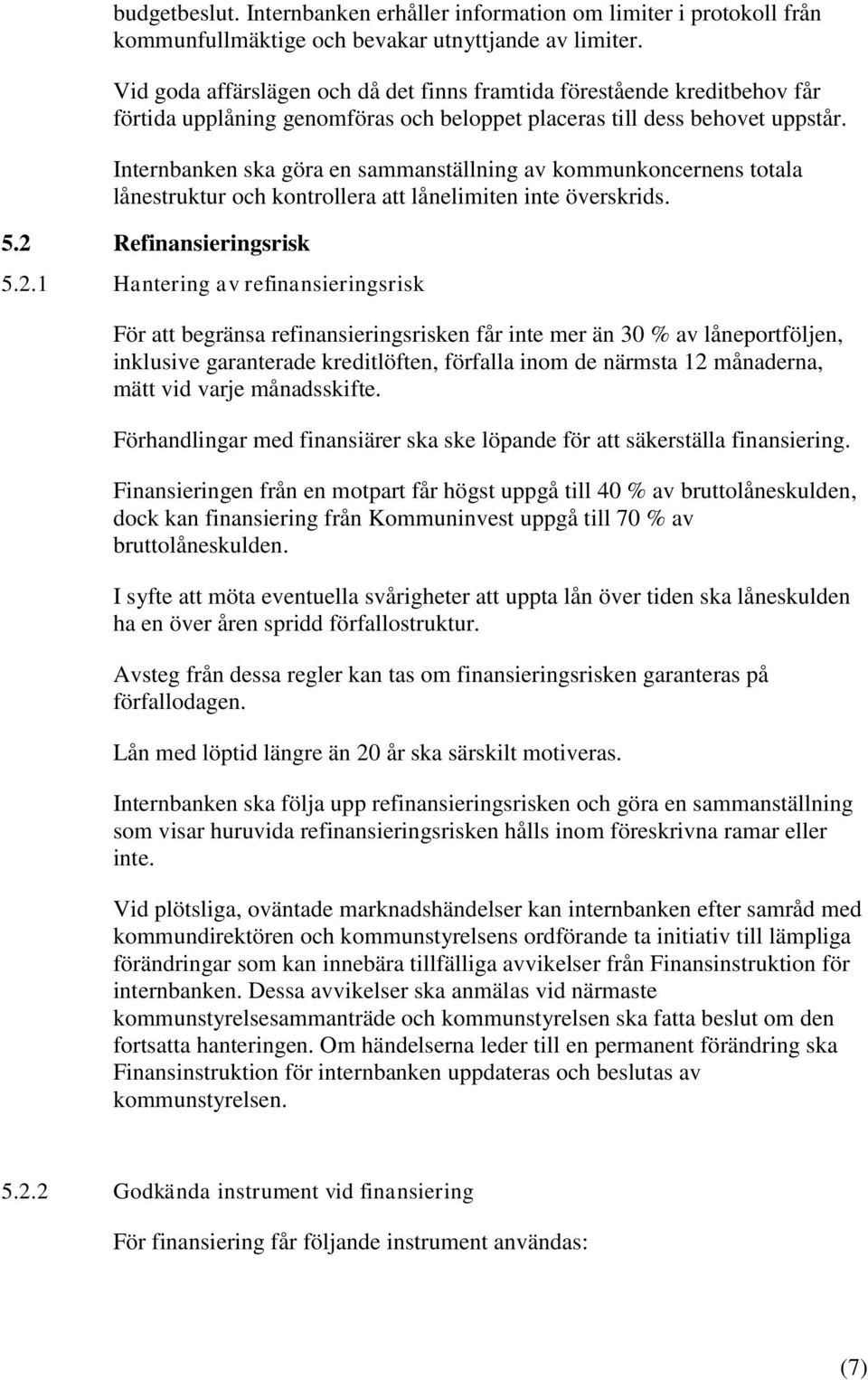 budgetbeslut. Internbanken erhåller information om limiter i protokoll från kommunfullmäktige och bevakar utnyttjande av limiter.

Vid goda affärslägen och då det finns framtida förestående kreditbehov får förtida upplåning genomföras och beloppet placeras till dess behovet uppstår.

Internbanken ska göra en sammanställning av kommunkoncernens totala lånestruktur och kontrollera att lånelimiten inte överskrids.

5.2 Refinansieringsrisk

5.2.1 Hantering av refinansieringsrisk

För att begränsa refinansieringsrisken får inte mer än 30 % av låneportföljen, inklusive garanterade kreditlöften, förfalla inom de närmsta 12 månaderna, mätt vid varje månadsskifte.

Förhandlingar med finansiärer ska ske löpande för att säkerställa finansiering.

Finansieringen från en motpart får högst uppgå till 40 % av bruttolåneskulden, dock kan finansiering från Kommuninvest uppgå till 70 % av bruttolåneskulden.

I syfte att möta eventuella svårigheter att uppta lån över tiden ska låneskulden ha en över åren spridd förfallostruktur.

Avsteg från dessa regler kan tas om finansieringsrisken garanteras på förfallodagen.

Lån med löptid längre än 20 år ska särskilt motiveras.

Internbanken ska följa upp refinansieringsrisken och göra en sammanställning som visar huruvida refinansieringsrisken hålls inom föreskrivna ramar eller inte.

Vid plötsliga, oväntade marknadshändelser kan internbanken efter samråd med kommundirektören och kommunstyrelsens ordförande ta initiativ till lämpliga förändringar som kan innebära tillfälliga avvikelser från Finansinstruktion för internbanken. Dessa avvikelser ska anmälas vid närmaste kommunstyrelsesammanträde och kommunstyrelsen ska fatta beslut om den fortsatta hanteringen. Om händelserna leder till en permanent förändring ska Finansinstruktion för internbanken uppdateras och beslutas av kommunstyrelsen.

5.2.2 Godkända instrument vid finansiering

För finansiering får följande instrument användas:

(7)